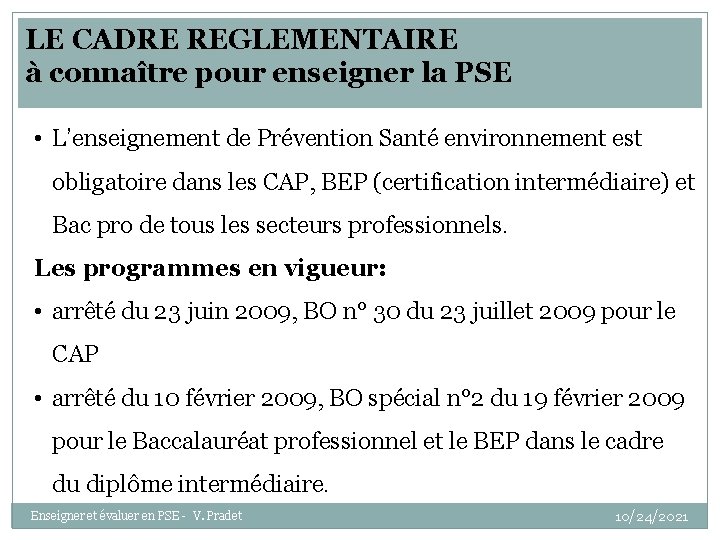 LE CADRE REGLEMENTAIRE
à connaître pour enseigner la PSE

• L'enseignement de Prévention Santé environnement est obligatoire dans les CAP, BEP (certification intermédiaire) et Bac pro de tous les secteurs professionnels.

Les programmes en vigueur:

• arrêté du 23 juin 2009, BO n° 30 du 23 juillet 2009 pour le CAP

• arrêté du 10 février 2009, BO spécial n°2 du 19 février 2009 pour le Baccalauréat professionnel et le BEP dans le cadre du diplôme intermédiaire.

Enseigner et évaluer en PSE - V. Pradet

10/24/2021